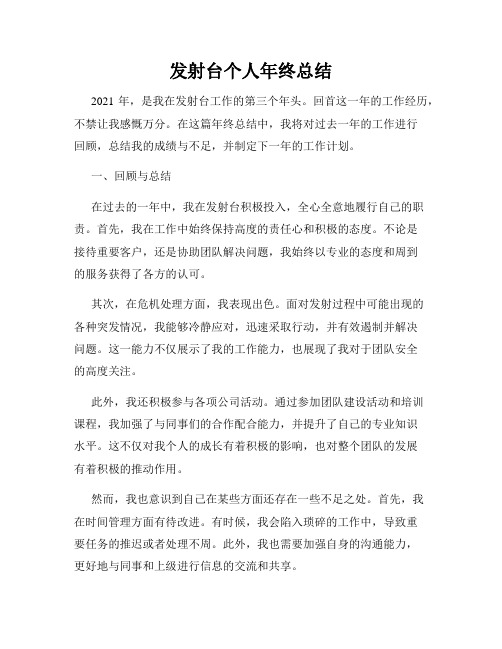 发射台个人年终总结

2021 年，是我在发射台工作的第三个年头。回首这一年的工作经历，不禁让我感慨万分。在这篇年终总结中，我将对过去一年的工作进行回顾，总结我的成绩与不足，并制定下一年的工作计划。

一、回顾与总结

在过去的一年中，我在发射台积极投入，全心全意地履行自己的职责。首先，我在工作中始终保持高度的责任心和积极的态度。不论是接待重要客户，还是协助团队解决问题，我始终以专业的态度和周到的服务获得了各方的认可。

其次，在危机处理方面，我表现出色。面对发射过程中可能出现的各种突发情况，我能够冷静应对，迅速采取行动，并有效遏制并解决问题。这一能力不仅展示了我的工作能力，也展现了我对于团队安全的高度关注。

此外，我还积极参与各项公司活动。通过参加团队建设活动和培训课程，我加强了与同事们的合作配合能力，并提升了自己的专业知识水平。这不仅对我个人的成长有着积极的影响，也对整个团队的发展有着积极的推动作用。

然而，我也意识到自己在某些方面还存在一些不足之处。首先，我在时间管理方面有待改进。有时候，我会陷入琐碎的工作中，导致重要任务的推迟或者处理不周。此外，我也需要加强自身的沟通能力，更好地与同事和上级进行信息的交流和共享。